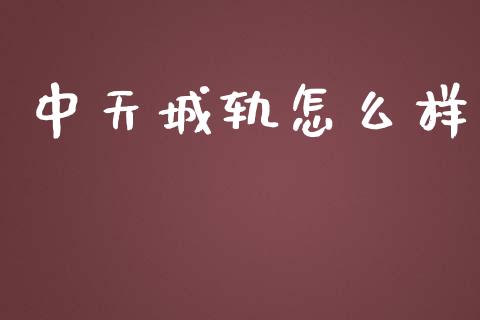 中天城轨怎么样